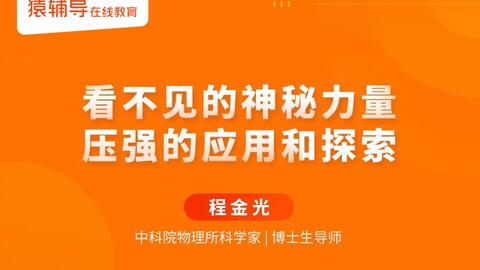 猿辅导 在线教育

看不见的神秘力量
压强的应用和探索

程金光

中科院物理所科学家 | 博士生导师